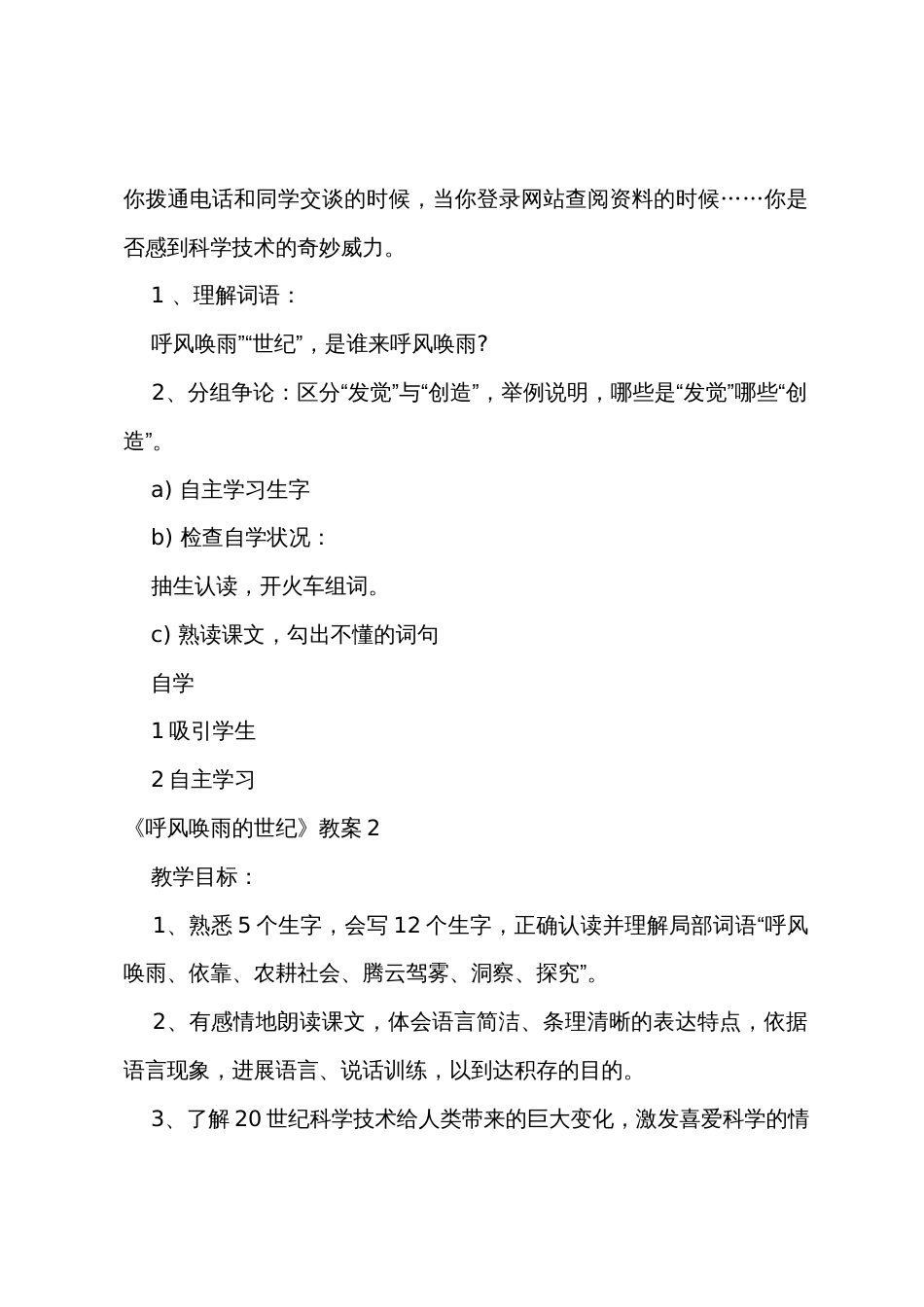 你拨通电话和同学交谈的时候，当你登录网站查阅资料的时候……你是否感到科学技术的奇妙威力。

1 、理解词语：

呼风唤雨”“世纪”，是谁来呼风唤雨?

2、分组争论：区分“发觉”与“创造”，举例说明，哪些是“发觉”哪些“创造”。

a) 自主学习生字

b) 检查自学状况：

抽生认读，开火车组词。

c) 熟读课文，勾出不懂的词句

自学

1 吸引学生

2 自主学习

《呼风唤雨的世纪》教案 2

教学目标：

1、熟悉 5 个生字，会写 12 个生字，正确认读并理解局部词语“呼风唤雨、依靠、农耕社会、腾云驾雾、洞察、探究”。

2、有感情地朗读课文，体会语言简洁、条理清晰的表达特点，依据语言现象，进展语言、说话训练，以到达积存的目的。

3、了解 20 世纪科学技术给人类带来的巨大变化，激发喜爱科学的情